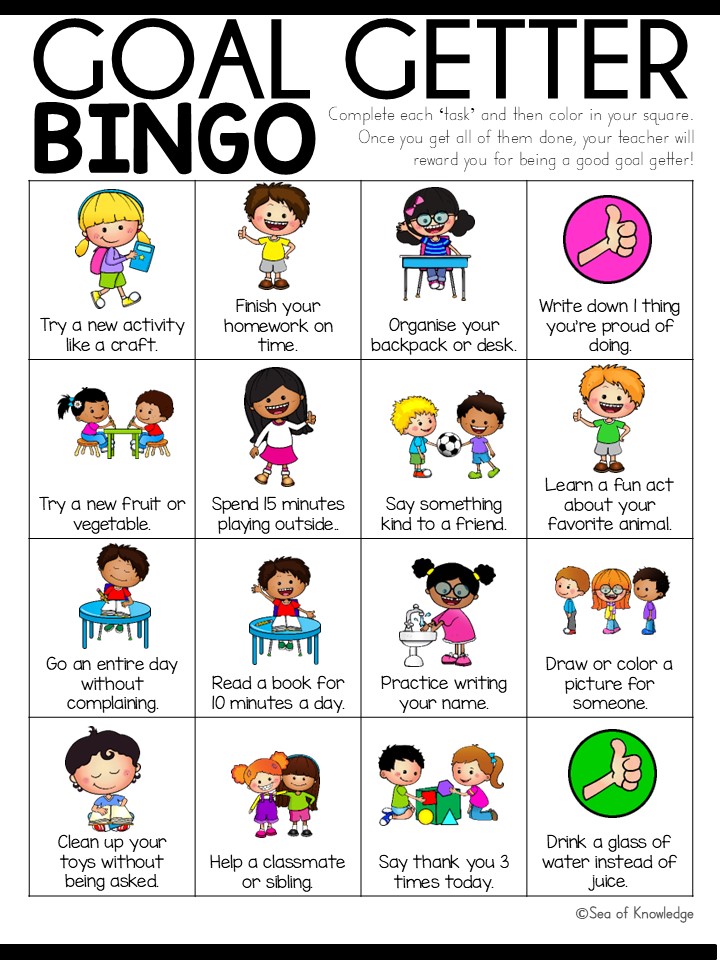 GOAL GETTER
BINGO

Complete each 'task' and then color in your square. Once you get all of them done, your teacher will reward you for being a good goal getter!

| Try a new activity like a craft. | Finish your homework on time. | Organise your backpack or desk. | Write down 1 thing you're proud of doing. |
|---|---|---|---|
| Try a new fruit or vegetable. | Spend 15 minutes playing outside.. | Say something kind to a friend. | Learn a fun act about your favorite animal. |
| Go an entire day without complaining. | Read a book for 10 minutes a day. | Practice writing your name. | Draw or color a picture for someone. |
| Clean up your toys without being asked. | Help a classmate or sibling. | Say thank you 3 times today. | Drink a glass of water instead of juice. |

©Sea of Knowledge